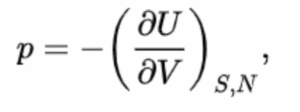 $p = -\left(\frac{\partial U}{\partial V}\right)_{S,N},$